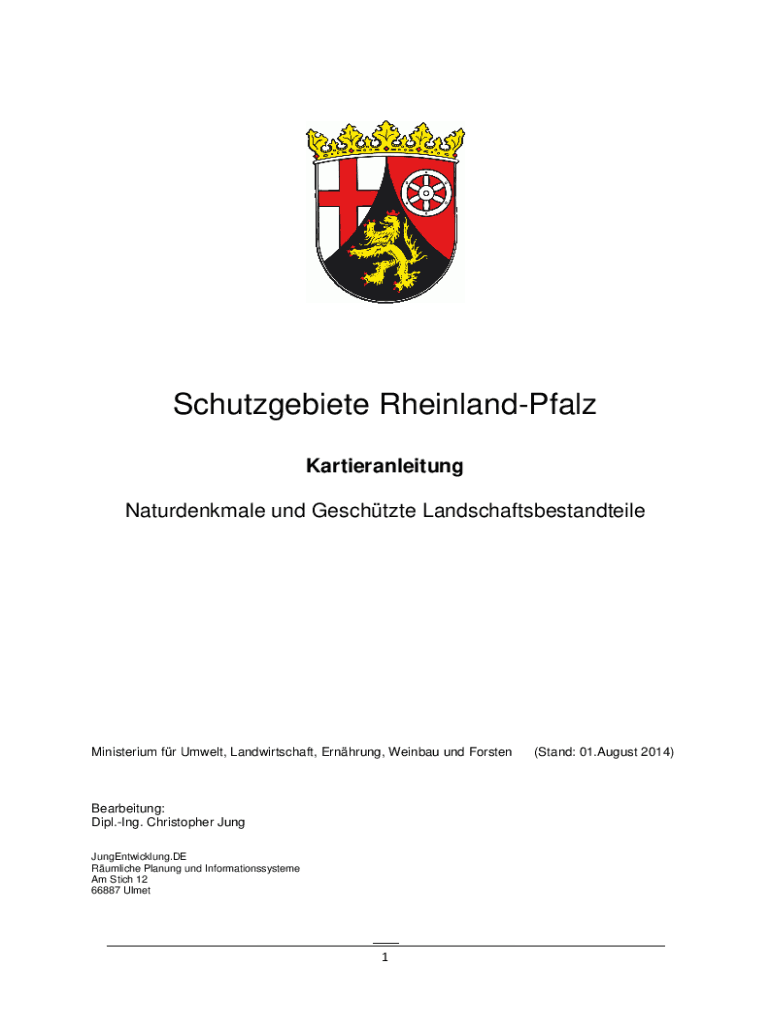 Schutzgebiete Rheinland-Pfalz

Kartieranleitung

Naturdenkmale und Geschützte Landschaftsbestandteile

Ministerium für Umwelt, Landwirtschaft, Ernährung, Weinbau und Forsten (Stand: 01.August 2014)

Bearbeitung:
Dipl.-Ing. Christopher Jung

JungEntwicklung.DE
Räumliche Planung und Informationssysteme
Am Stich 12
66887 Ulmet

1